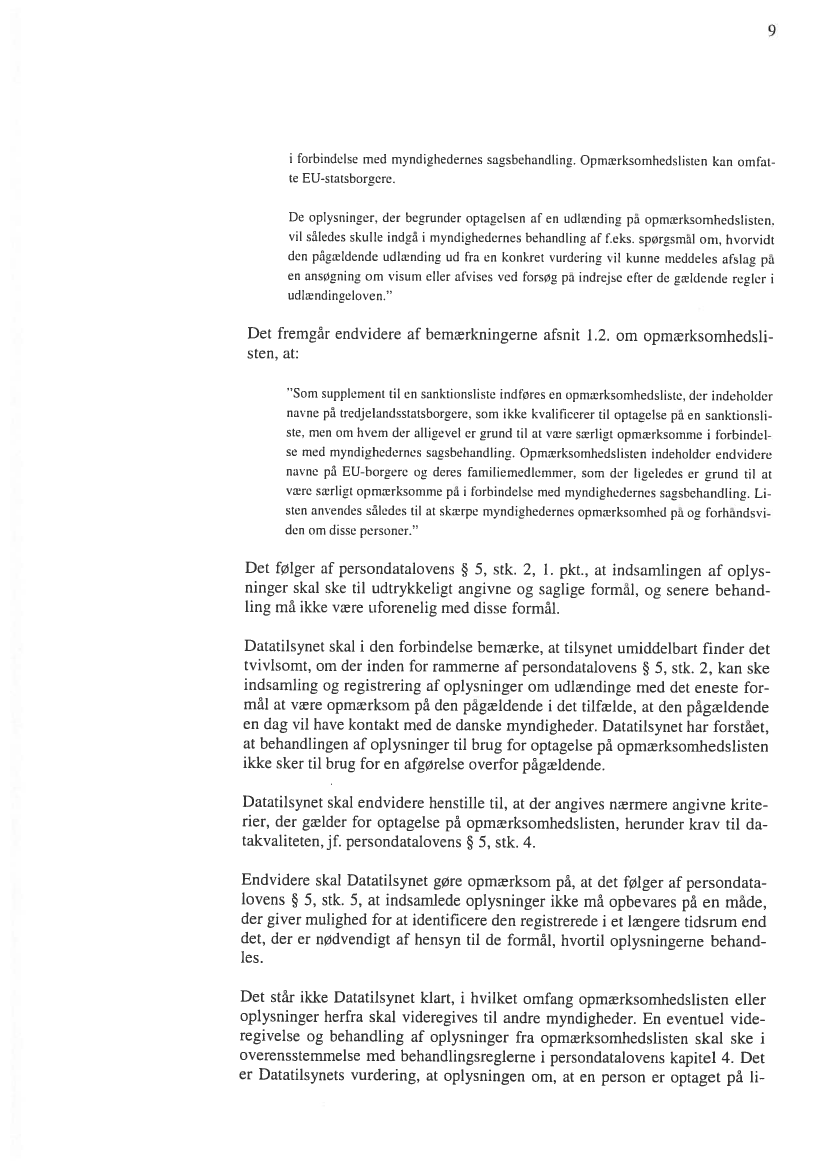 9

i forbindelse med myndighedernes sagsbehandling. Opmærksomhedslisten kan omfatte EU-statsborgere.

De oplysninger, der begrunder optagelsen af en udlænding på opmærksomhedslisten, vil således skulle indgå i myndighedernes behandling af f.eks. spørgsmål om, hvorvidt den pågældende udlænding ud fra en konkret vurdering vil kunne meddeles afslag på en ansøgning om visum eller afvises ved forsøg på indrejse efter de gældende regler i udlændingeloven."

Det fremgår endvidere af bemærkningerne afsnit 1.2. om opmærksomhedslisten, at:

"Som supplement til en sanktionsliste indføres en opmærksomhedsliste, der indeholder navne på tredjelandsstatsborgere, som ikke kvalificerer til optagelse på en sanktionsliste, men om hvem der alligevel er grund til at være særligt opmærksomme i forbindelse med myndighedernes sagsbehandling. Opmærksomhedslisten indeholder endvidere navne på EU-borgere og deres familiemedlemmer, som der ligeledes er grund til at være særligt opmærksomme på i forbindelse med myndighedernes sagsbehandling. Listen anvendes således til at skærpe myndighedernes opmærksomhed på og forhåndsviden om disse personer."

Det følger af persondatalovens § 5, stk. 2, 1. pkt., at indsamlingen af oplysninger skal ske til udtrykkeligt angivne og saglige formål, og senere behandling må ikke være uforenelig med disse formål.

Datatilsynet skal i den forbindelse bemærke, at tilsynet umiddelbart finder det tvivlsomt, om der inden for rammerne af persondatalovens § 5, stk. 2, kan ske indsamling og registrering af oplysninger om udlændinge med det eneste formål at være opmærksom på den pågældende i det tilfælde, at den pågældende en dag vil have kontakt med de danske myndigheder. Datatilsynet har forstået, at behandlingen af oplysninger til brug for optagelse på opmærksomhedslisten ikke sker til brug for en afgørelse overfor pågældende.

Datatilsynet skal endvidere henstille til, at der angives nærmere angivne kriterier, der gælder for optagelse på opmærksomhedslisten, herunder krav til datakvaliteten, jf. persondatalovens § 5, stk. 4.

Endvidere skal Datatilsynet gøre opmærksom på, at det følger af persondatalovens § 5, stk. 5, at indsamlede oplysninger ikke må opbevares på en måde, der giver mulighed for at identificere den registrerede i et længere tidsrum end det, der er nødvendigt af hensyn til de formål, hvortil oplysningerne behandles.

Det står ikke Datatilsynet klart, i hvilket omfang opmærksomhedslisten eller oplysninger herfra skal videregives til andre myndigheder. En eventuel videregivelse og behandling af oplysninger fra opmærksomhedslisten skal ske i overensstemmelse med behandlingsreglerne i persondatalovens kapitel 4. Det er Datatilsynets vurdering, at oplysningen om, at en person er optaget på li-